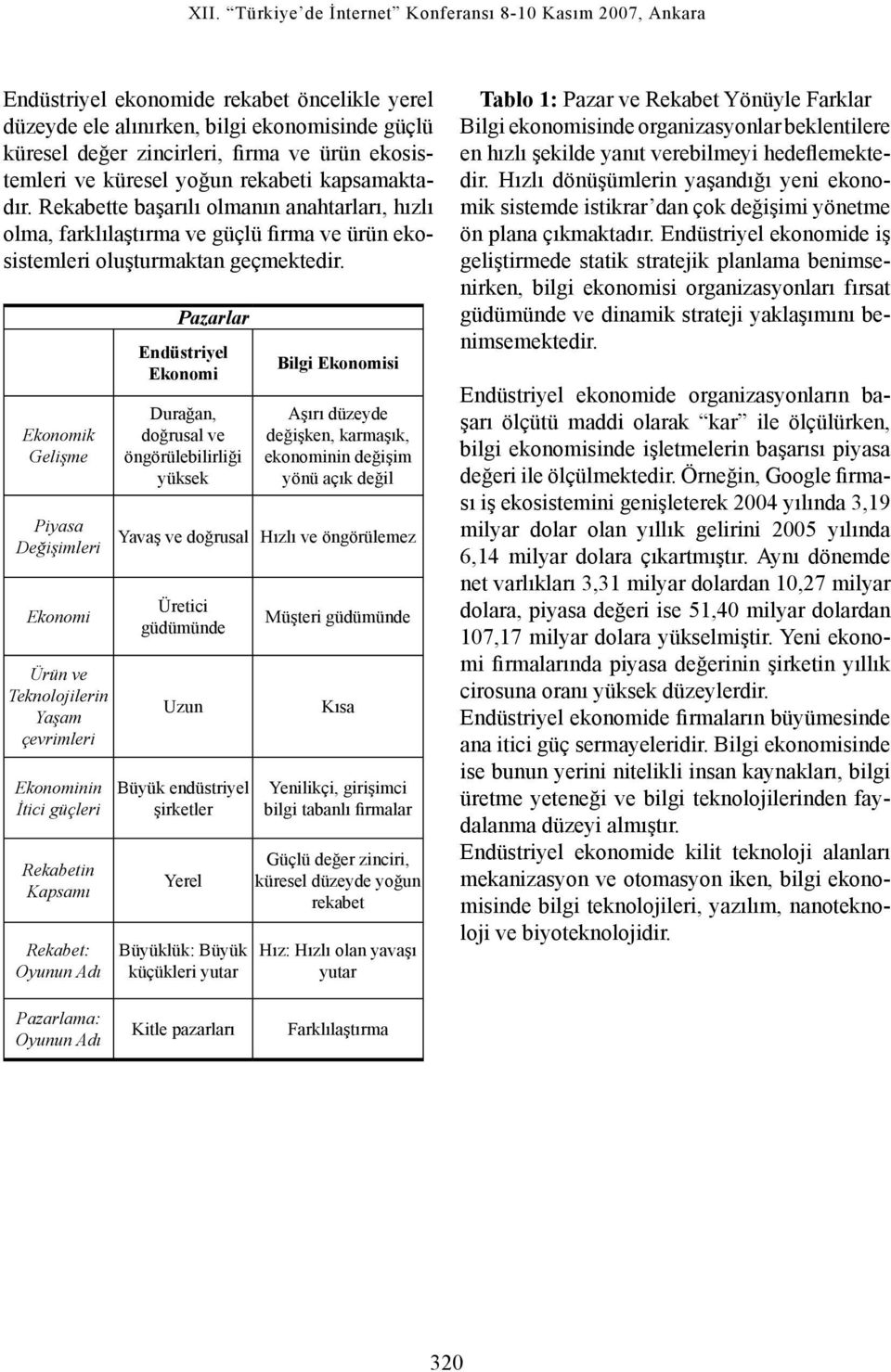 XII. "Türkiye'de İnternet" Konferansı 8-10 Kasım 2007, Ankara

Endüstriyel ekonomide rekabet öncelikle yerel düzeyde ele alınırken, bilgi ekonomisinde güçlü küresel değer zincirleri, firma ve ürün ekosistemleri ve küresel yoğun rekabeti kapsamaktadır. Rekabette başarılı olmanın anahtarları, hızlı olma, farklılaştırma ve güçlü firma ve ürün ekosistemleri oluşturmaktan geçmektedir.

| | Pazarlar | |
|---|---|---|
| | Endüstriyel Ekonomi | Bilgi Ekonomisi |
| Ekonomik Gelişme | Durağan, doğrusal ve öngörülebilirliği yüksek | Aşırı düzeyde değişken, karmaşık, ekonominin değişim yönü açık değil |
| Piyasa Değişimleri | Yavaş ve doğrusal | Hızlı ve öngörülemez |
| Ekonomi | Üretici güdümünde | Müşteri güdümünde |
| Ürün ve Teknolojilerin Yaşam çevrimleri | Uzun | Kısa |
| Ekonominin İtici güçleri | Büyük endüstriyel şirketler | Yenilikçi, girişimci bilgi tabanlı firmalar |
| Rekabetin Kapsamı | Yerel | Güçlü değer zinciri, küresel düzeyde yoğun rekabet |
| Rekabet: Oyunun Adı | Büyüklük: Büyük küçükleri yutar | Hız: Hızlı olan yavaşı yutar |
| Pazarlama: Oyunun Adı | Kitle pazarları | Farklılaştırma |

Tablo 1: Pazar ve Rekabet Yönüyle Farklar
Bilgi ekonomisinde organizasyonlar beklentilere en hızlı şekilde yanıt verebilmeyi hedeflemektedir. Hızlı dönüşümlerin yaşandığı yeni ekonomik sistemde istikrar'dan çok değişimi yönetme ön plana çıkmaktadır. Endüstriyel ekonomide iş geliştirmede statik stratejik planlama benimsenirken, bilgi ekonomisi organizasyonları fırsat güdümünde ve dinamik strateji yaklaşımını benimsemektedir.

Endüstriyel ekonomide organizasyonların başarı ölçütü maddi olarak "kar" ile ölçülürken, bilgi ekonomisinde işletmelerin başarısı piyasa değeri ile ölçülmektedir. Örneğin, Google firması iş ekosistemini genişleterek 2004 yılında 3,19 milyar dolar olan yıllık gelirini 2005 yılında 6,14 milyar dolara çıkartmıştır. Aynı dönemde net varlıkları 3,31 milyar dolardan 10,27 milyar dolara, piyasa değeri ise 51,40 milyar dolardan 107,17 milyar dolara yükselmiştir. Yeni ekonomi firmalarında piyasa değerinin şirketin yıllık cirosuna oranı yüksek düzeylerdir.
Endüstriyel ekonomide firmaların büyümesinde ana itici güç sermayeleridir. Bilgi ekonomisinde ise bunun yerini nitelikli insan kaynakları, bilgi üretme yeteneği ve bilgi teknolojilerinden faydalanma düzeyi almıştır.
Endüstriyel ekonomide kilit teknoloji alanları mekanizasyon ve otomasyon iken, bilgi ekonomisinde bilgi teknolojileri, yazılım, nanoteknoloji ve biyoteknolojidir.

320